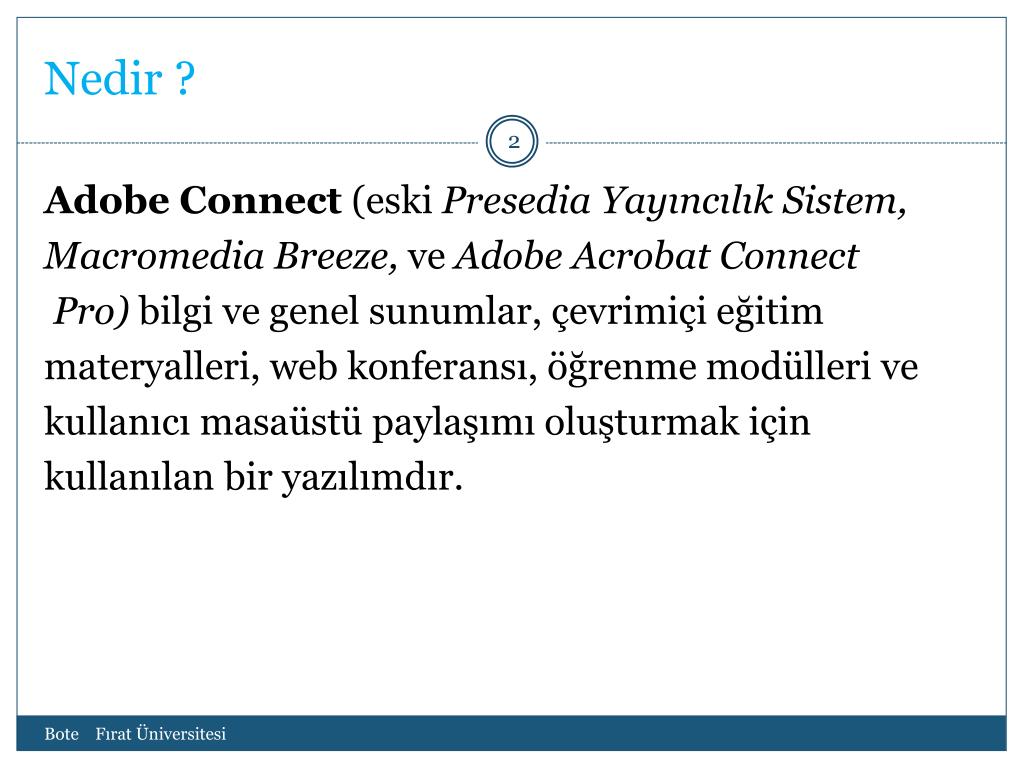 Nedir ?

2

Adobe Connect (eski Presedia Yayıncılık Sistem, Macromedia Breeze, ve Adobe Acrobat Connect Pro) bilgi ve genel sunumlar, çevrimiçi eğitim materyalleri, web konferansı, öğrenme modülleri ve kullanıcı masaüstü paylaşımı oluşturmak için kullanılan bir yazılımdır.

Bote Fırat Üniversitesi